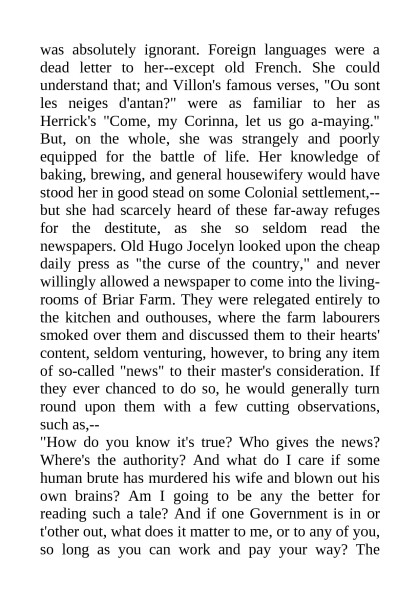 was absolutely ignorant. Foreign languages were a dead letter to her--except old French. She could understand that; and Villon's famous verses, "Ou sont les neiges d'antan?" were as familiar to her as Herrick's "Come, my Corinna, let us go a-maying." But, on the whole, she was strangely and poorly equipped for the battle of life. Her knowledge of baking, brewing, and general housewifery would have stood her in good stead on some Colonial settlement,--but she had scarcely heard of these far-away refuges for the destitute, as she so seldom read the newspapers. Old Hugo Jocelyn looked upon the cheap daily press as "the curse of the country," and never willingly allowed a newspaper to come into the living-rooms of Briar Farm. They were relegated entirely to the kitchen and outhouses, where the farm labourers smoked over them and discussed them to their hearts' content, seldom venturing, however, to bring any item of so-called "news" to their master's consideration. If they ever chanced to do so, he would generally turn round upon them with a few cutting observations, such as,--
"How do you know it's true? Who gives the news? Where's the authority? And what do I care if some human brute has murdered his wife and blown out his own brains? Am I going to be any the better for reading such a tale? And if one Government is in or t'other out, what does it matter to me, or to any of you, so long as you can work and pay your way? The